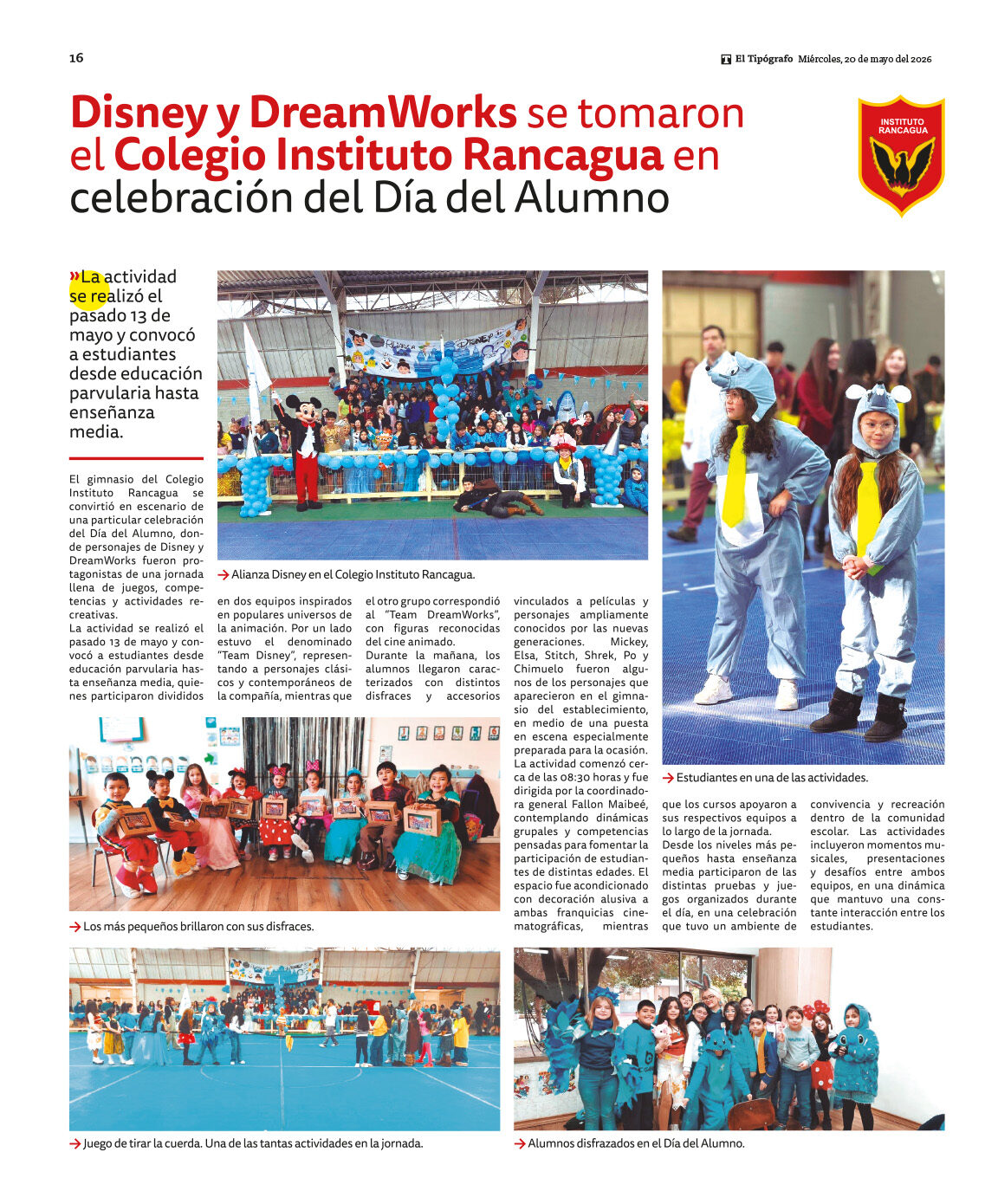 16

El Tipógrafo Miércoles, 20 de mayo del 2026

Disney y DreamWorks se tomaron el Colegio Instituto Rancagua en celebración del Día del Alumno

INSTITUTO RANCAGUA

»La actividad se realizó el pasado 13 de mayo y convocó a estudiantes desde educación parvularia hasta enseñanza media.

El gimnasio del Colegio Instituto Rancagua se convirtió en escenario de una particular celebración del Día del Alumno, donde personajes de Disney y DreamWorks fueron protagonistas de una jornada llena de juegos, competencias y actividades recreativas.
La actividad se realizó el pasado 13 de mayo y convocó a estudiantes desde educación parvularia hasta enseñanza media, quienes participaron divididos en dos equipos inspirados en populares universos de la animación. Por un lado estuvo el denominado "Team Disney", representando a personajes clásicos y contemporáneos de la compañía, mientras que el otro grupo correspondió al "Team DreamWorks", con figuras reconocidas del cine animado.
Durante la mañana, los alumnos llegaron caracterizados con distintos disfraces y accesorios vinculados a películas y personajes ampliamente conocidos por las nuevas generaciones. Mickey, Elsa, Stitch, Shrek, Po y Chimuelo fueron algunos de los personajes que aparecieron en el gimnasio del establecimiento, en medio de una puesta en escena especialmente preparada para la ocasión.
La actividad comenzó cerca de las 08:30 horas y fue dirigida por la coordinadora general Fallon Maibeé, contemplando dinámicas grupales y competencias pensadas para fomentar la participación de estudiantes de distintas edades. El espacio fue acondicionado con decoración alusiva a ambas franquicias cinematográficas, mientras que los cursos apoyaron a sus respectivos equipos a lo largo de la jornada.
Desde los niveles más pequeños hasta enseñanza media participaron de las distintas pruebas y juegos organizados durante el día, en una celebración que tuvo un ambiente de convivencia y recreación dentro de la comunidad escolar. Las actividades incluyeron momentos musicales, presentaciones y desafíos entre ambos equipos, en una dinámica que mantuvo una constante interacción entre los estudiantes.

→ Alianza Disney en el Colegio Instituto Rancagua.

→ Estudiantes en una de las actividades.

→ Los más pequeños brillaron con sus disfraces.

→ Juego de tirar la cuerda. Una de las tantas actividades en la jornada.

→ Alumnos disfrazados en el Día del Alumno.